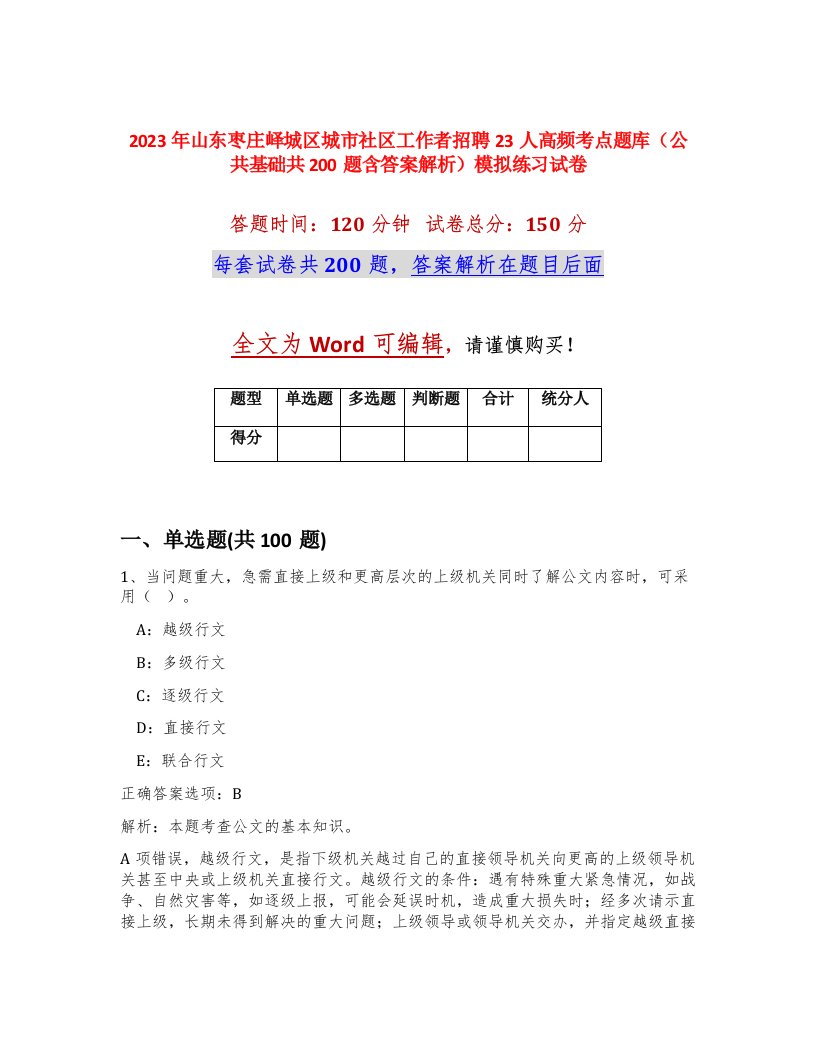 2023年山东枣庄峄城区城市社区工作者招聘23人高频考点题库（公共基础共200题含答案解析）模拟练习试卷

答题时间：120分钟 试卷总分：150分

每套试卷共200题，答案解析在题目后面

全文为Word可编辑，请谨慎购买！

| 题型 | 单选题 | 多选题 | 判断题 | 合计 | 统分人 |
|---|---|---|---|---|---|
| 得分 | | | | | |

一、单选题(共100题)

1、当问题重大，急需直接上级和更高层次的上级机关同时了解公文内容时，可采用（ ）。

A：越级行文

B：多级行文

C：逐级行文

D：直接行文

E：联合行文

正确答案选项：B

解析：本题考查公文的基本知识。

A项错误，越级行文，是指下级机关越过自己的直接领导机关向更高的上级领导机关甚至中央或上级机关直接行文。越级行文的条件：遇有特殊重大紧急情况，如战争、自然灾害等，如逐级上报，可能会延误时机，造成重大损失时；经多次请示直接上级，长期未得到解决的重大问题；上级领导或领导机关交办，并指定越级直接